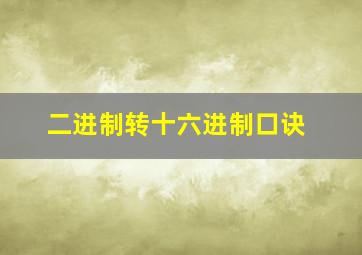 二进制转十六进制口诀